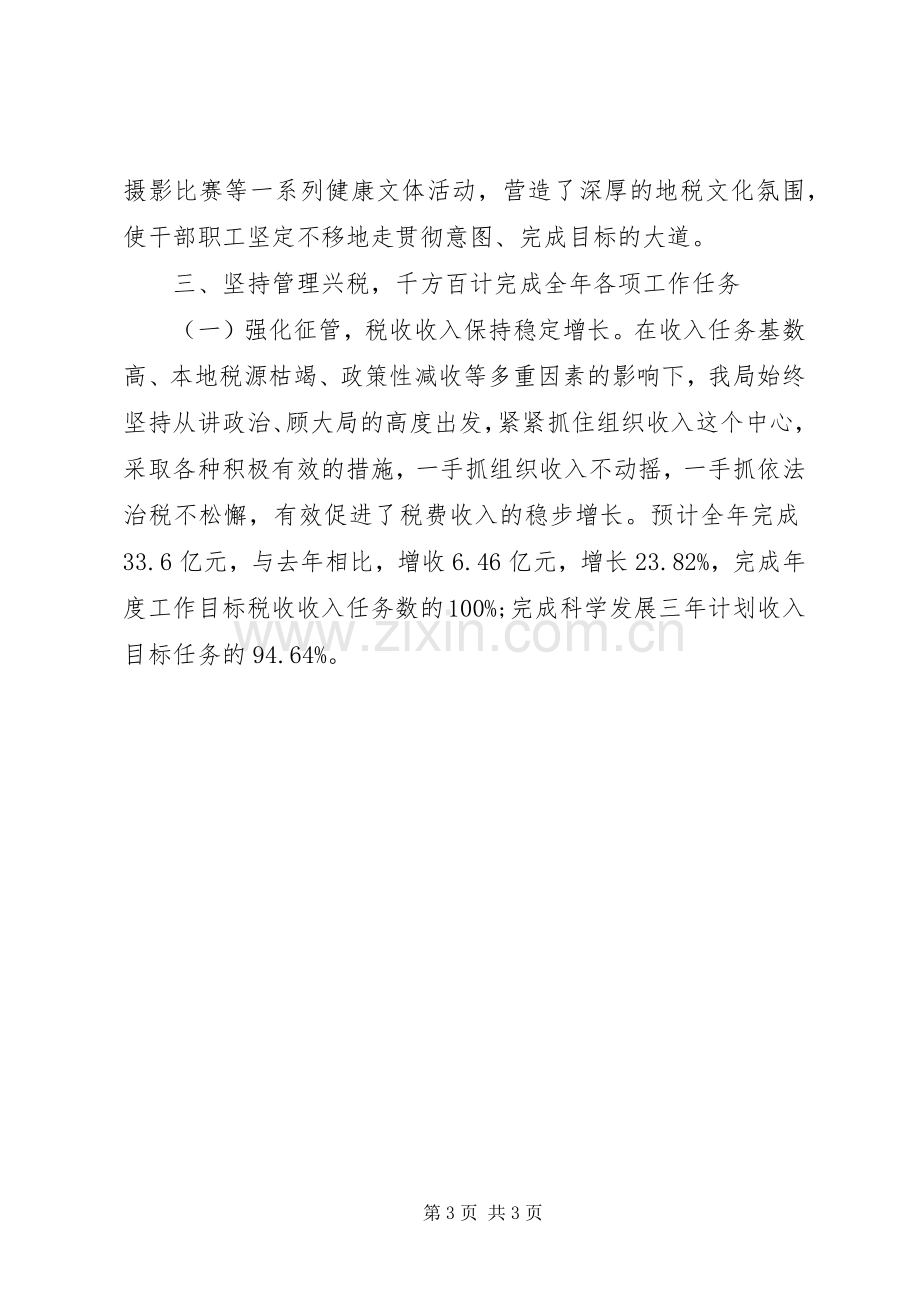 摄影比赛等一系列健康文体活动，营造了深厚的地税文化氛围，使干部职工坚定不移地走贯彻意图、完成目标的大道。

三、坚持管理兴税，千方百计完成全年各项工作任务

（一）强化征管，税收收入保持稳定增长。在收入任务基数高、本地税源枯竭、政策性减收等多重因素的影响下，我局始终坚持从讲政治、顾大局的高度出发，紧紧抓住组织收入这个中心，采取各种积极有效的措施，一手抓组织收入不动摇，一手抓依法治税不松懈，有效促进了税费收入的稳步增长。预计全年完成33.6亿元，与去年相比，增收6.46亿元，增长23.82%，完成年度工作目标税收收入任务数的100%;完成科学发展三年计划收入目标任务的94.64%。

第3页 共3页

www.zixin.com.cn